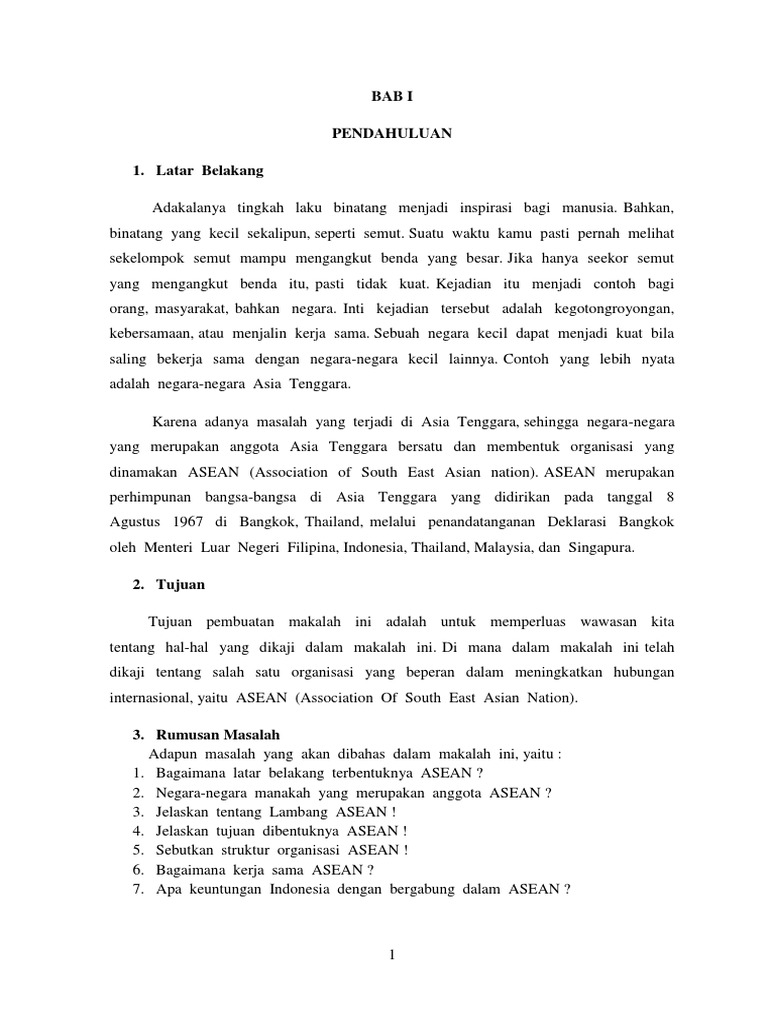 BAB I

PENDAHULUAN

1. Latar Belakang

Adakalanya tingkah laku binatang menjadi inspirasi bagi manusia. Bahkan, binatang yang kecil sekalipun, seperti semut. Suatu waktu kamu pasti pernah melihat sekelompok semut mampu mengangkut benda yang besar. Jika hanya seekor semut yang mengangkut benda itu, pasti tidak kuat. Kejadian itu menjadi contoh bagi orang, masyarakat, bahkan negara. Inti kejadian tersebut adalah kegotongroyongan, kebersamaan, atau menjalin kerja sama. Sebuah negara kecil dapat menjadi kuat bila saling bekerja sama dengan negara-negara kecil lainnya. Contoh yang lebih nyata adalah negara-negara Asia Tenggara.

Karena adanya masalah yang terjadi di Asia Tenggara, sehingga negara-negara yang merupakan anggota Asia Tenggara bersatu dan membentuk organisasi yang dinamakan ASEAN (Association of South East Asian nation). ASEAN merupakan perhimpunan bangsa-bangsa di Asia Tenggara yang didirikan pada tanggal 8 Agustus 1967 di Bangkok, Thailand, melalui penandatanganan Deklarasi Bangkok oleh Menteri Luar Negeri Filipina, Indonesia, Thailand, Malaysia, dan Singapura.

2. Tujuan

Tujuan pembuatan makalah ini adalah untuk memperluas wawasan kita tentang hal-hal yang dikaji dalam makalah ini. Di mana dalam makalah ini telah dikaji tentang salah satu organisasi yang beperan dalam meningkatkan hubungan internasional, yaitu ASEAN (Association Of South East Asian Nation).

3. Rumusan Masalah
Adapun masalah yang akan dibahas dalam makalah ini, yaitu :
1. Bagaimana latar belakang terbentuknya ASEAN ?
2. Negara-negara manakah yang merupakan anggota ASEAN ?
3. Jelaskan tentang Lambang ASEAN !
4. Jelaskan tujuan dibentuknya ASEAN !
5. Sebutkan struktur organisasi ASEAN !
6. Bagaimana kerja sama ASEAN ?
7. Apa keuntungan Indonesia dengan bergabung dalam ASEAN ?

1